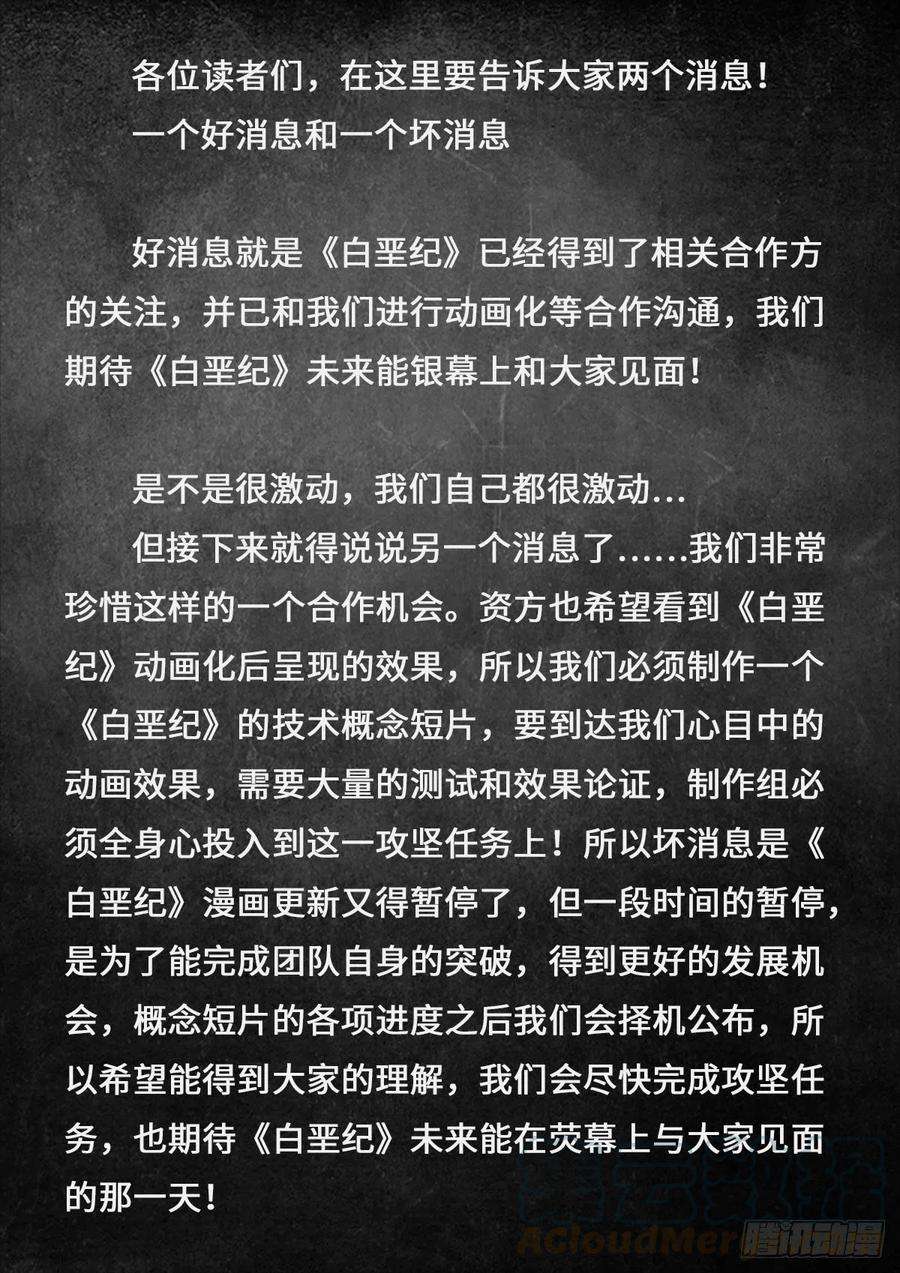 各位读者们，在这里要告诉大家两个消息！
一个好消息和一个坏消息

好消息就是《白垩纪》已经得到了相关合作方的关注，并已和我们进行动画化等合作沟通，我们期待《白垩纪》未来能银幕上和大家见面！

是不是很激动，我们自己都很激动…
但接下来就得说说另一个消息了……我们非常珍惜这样的一个合作机会。资方也希望看到《白垩纪》动画化后呈现的效果，所以我们必须制作一个《白垩纪》的技术概念短片，要到达我们心目中的动画效果，需要大量的测试和效果论证，制作组必须全身心投入到这一攻坚任务上！所以坏消息是《白垩纪》漫画更新又得暂停了，但一段时间的暂停，是为了能完成团队自身的突破，得到更好的发展机会，概念短片的各项进度之后我们会择机公布，所以希望能得到大家的理解，我们会尽快完成攻坚任务，也期待《白垩纪》未来能在荧幕上与大家见面的那一天！

ACloudMer 腾讯动漫